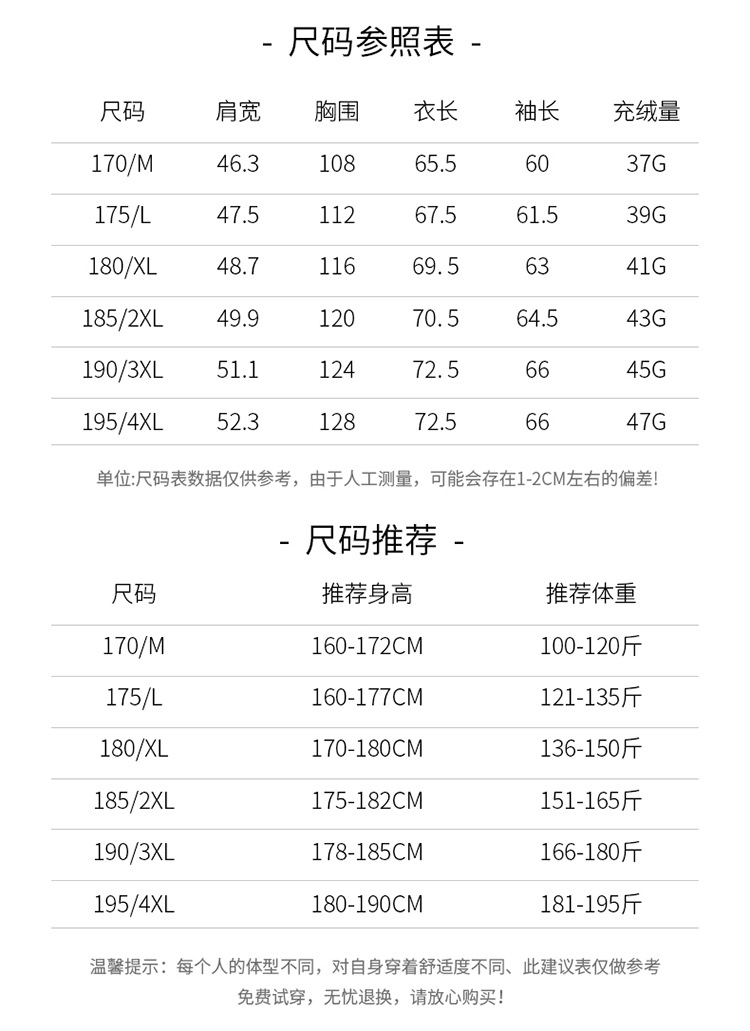 - 尺码参照表 -

| 尺码 | 肩宽 | 胸围 | 衣长 | 袖长 | 充绒量 |
|---|---|---|---|---|---|
| 170/M | 46.3 | 108 | 65.5 | 60 | 37G |
| 175/L | 47.5 | 112 | 67.5 | 61.5 | 39G |
| 180/XL | 48.7 | 116 | 69. 5 | 63 | 41G |
| 185/2XL | 49.9 | 120 | 70. 5 | 64.5 | 43G |
| 190/3XL | 51.1 | 124 | 72. 5 | 66 | 45G |
| 195/4XL | 52.3 | 128 | 72.5 | 66 | 47G |

单位:尺码表数据仅供参考，由于人工测量，可能会存在1-2CM左右的偏差!

- 尺码推荐 -

| 尺码 | 推荐身高 | 推荐体重 |
|---|---|---|
| 170/M | 160-172CM | 100-120斤 |
| 175/L | 160-177CM | 121-135斤 |
| 180/XL | 170-180CM | 136-150斤 |
| 185/2XL | 175-182CM | 151-165斤 |
| 190/3XL | 178-185CM | 166-180斤 |
| 195/4XL | 180-190CM | 181-195斤 |

温馨提示：每个人的体型不同，对自身穿着舒适度不同、此建议表仅做参考 免费试穿，无忧退换，请放心购买!